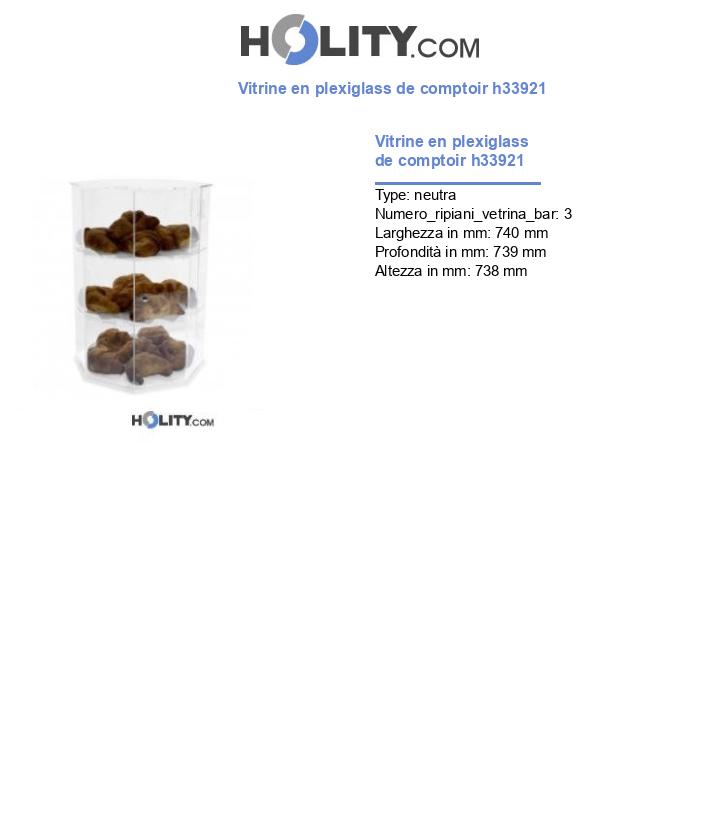 HOLITY.COM

Vitrine en plexiglass de comptoir h33921

HOLITY.COM

Vitrine en plexiglass de comptoir h33921

Type: neutra
Numero_ripiani_vetrina_bar: 3
Larghezza in mm: 740 mm
Profondità in mm: 739 mm
Altezza in mm: 738 mm